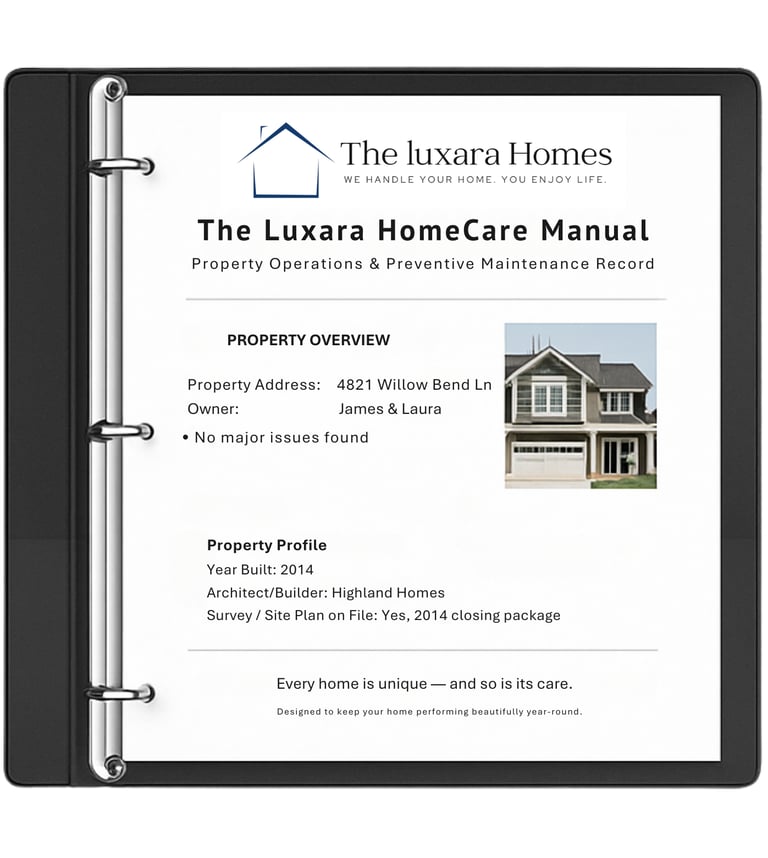 The luxara Homes
WE HANDLE YOUR HOME. YOU ENJOY LIFE.

The Luxara HomeCare Manual

Property Operations & Preventive Maintenance Record

PROPERTY OVERVIEW

Property Address: 4821 Willow Bend Ln
Owner: James & Laura

• No major issues found

Property Profile
Year Built: 2014
Architect/Builder: Highland Homes
Survey / Site Plan on File: Yes, 2014 closing package

Every home is unique — and so is its care.

Designed to keep your home performing beautifully year-round.